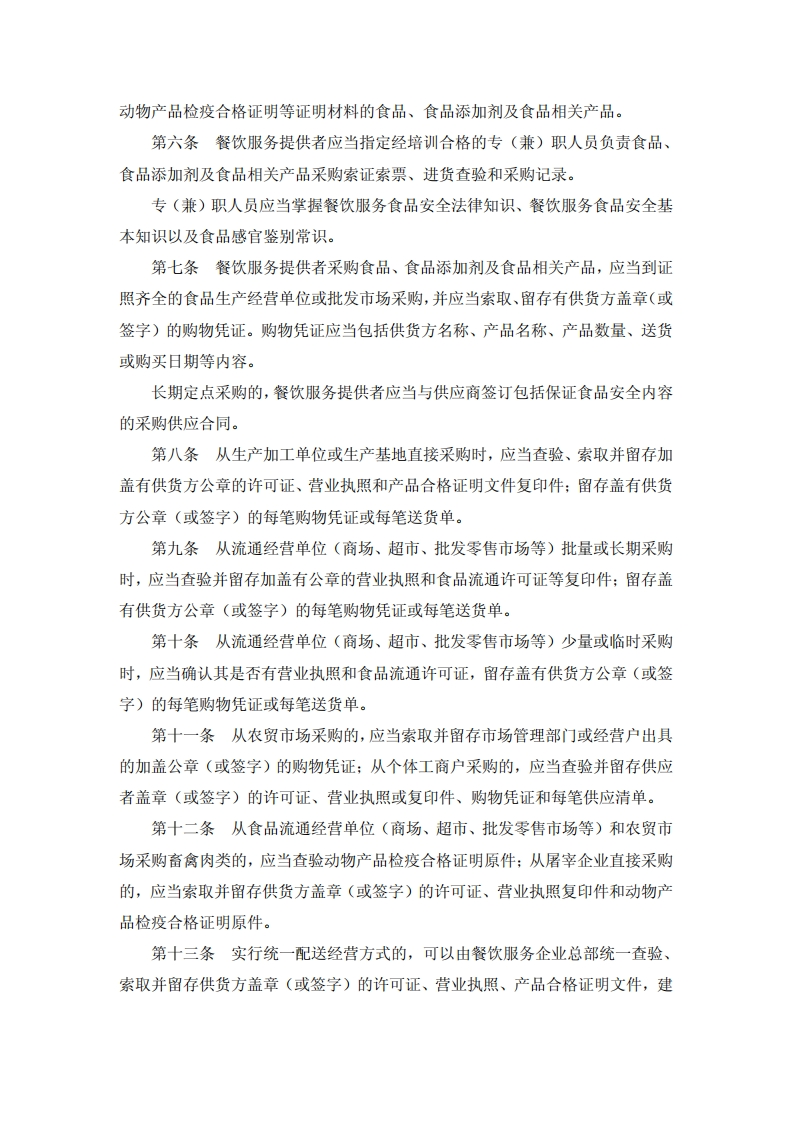 动物产品检疫合格证明等证明材料的食品、食品添加剂及食品相关产品。

第六条　餐饮服务提供者应当指定经培训合格的专（兼）职人员负责食品、食品添加剂及食品相关产品采购索证索票、进货查验和采购记录。

专（兼）职人员应当掌握餐饮服务食品安全法律知识、餐饮服务食品安全基本知识以及食品感官鉴别常识。

第七条　餐饮服务提供者采购食品、食品添加剂及食品相关产品，应当到证照齐全的食品生产经营单位或批发市场采购，并应当索取、留存有供货方盖章（或签字）的购物凭证。购物凭证应当包括供货方名称、产品名称、产品数量、送货或购买日期等内容。

长期定点采购的，餐饮服务提供者应当与供应商签订包括保证食品安全内容的采购供应合同。

第八条　从生产加工单位或生产基地直接采购时，应当查验、索取并留存加盖有供货方公章的许可证、营业执照和产品合格证明文件复印件；留存盖有供货方公章（或签字）的每笔购物凭证或每笔送货单。

第九条　从流通经营单位（商场、超市、批发零售市场等）批量或长期采购时，应当查验并留存加盖有公章的营业执照和食品流通许可证等复印件；留存盖有供货方公章（或签字）的每笔购物凭证或每笔送货单。

第十条　从流通经营单位（商场、超市、批发零售市场等）少量或临时采购时，应当确认其是否有营业执照和食品流通许可证，留存盖有供货方公章（或签字）的每笔购物凭证或每笔送货单。

第十一条　从农贸市场采购的，应当索取并留存市场管理部门或经营户出具的加盖公章（或签字）的购物凭证；从个体工商户采购的，应当查验并留存供应者盖章（或签字）的许可证、营业执照或复印件、购物凭证和每笔供应清单。

第十二条　从食品流通经营单位（商场、超市、批发零售市场等）和农贸市场采购畜禽肉类的，应当查验动物产品检疫合格证明原件；从屠宰企业直接采购的，应当索取并留存供货方盖章（或签字）的许可证、营业执照复印件和动物产品检疫合格证明原件。

第十三条　实行统一配送经营方式的，可以由餐饮服务企业总部统一查验、索取并留存供货方盖章（或签字）的许可证、营业执照、产品合格证明文件，建